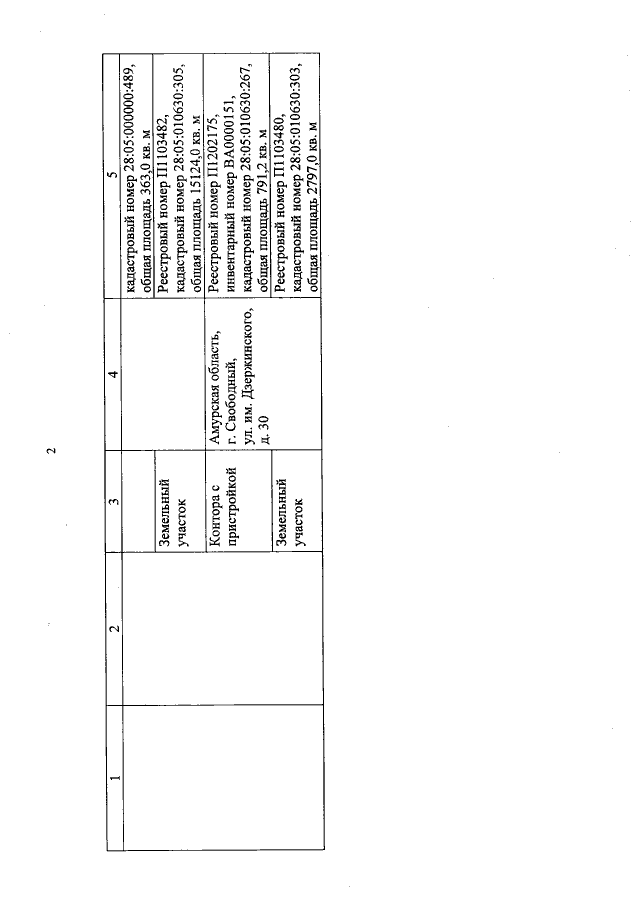 2

| 1 | 2 | 3 | 4 | 5 |
|---|---|---|---|---|
| | | | | кадастровый номер 28:05:000000:489, общая площадь 363,0 кв. м |
| | | Земельный участок | | Реестровый номер П1103482, кадастровый номер 28:05:010630:305, общая площадь 15124,0 кв. м |
| | | Контора с пристройкой | Амурская область, г. Свободный, ул. им. Дзержинского, д. 30 | Реестровый номер П1202175, инвентарный номер ВА0000151, кадастровый номер 28:05:010630:267, общая площадь 791,2 кв. м |
| | | Земельный участок | | Реестровый номер П1103480, кадастровый номер 28:05:010630:303, общая площадь 2797,0 кв. м |